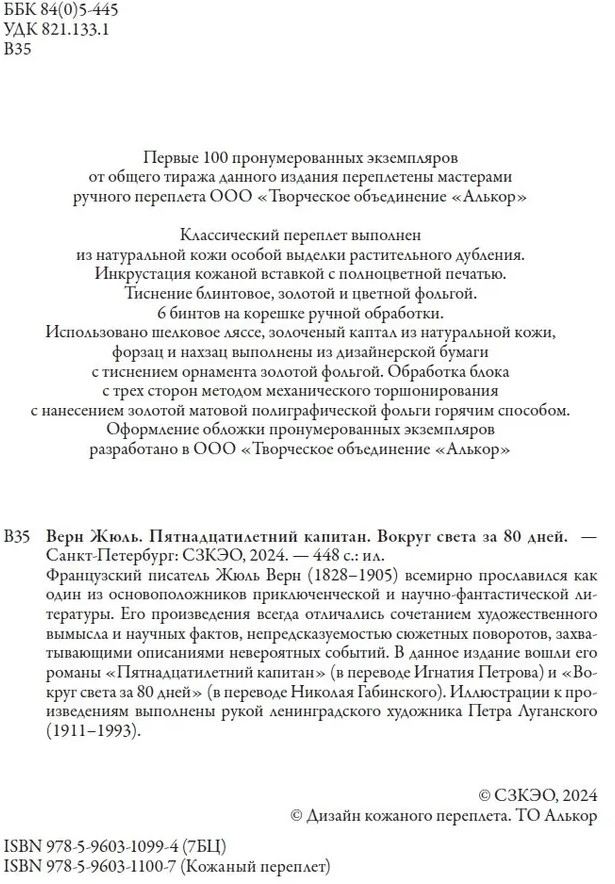 ББК 84(0)5-445
УДК 821.133.1
В35

Первые 100 пронумерованных экземпляров от общего тиража данного издания переплетены мастерами ручного переплета ООО «Творческое объединение «Алькор»

Классический переплет выполнен из натуральной кожи особой выделки растительного дубления. Инкрустация кожаной вставкой с полноцветной печатью. Тиснение блинтовое, золотой и цветной фольгой. 6 бинтов на корешке ручной обработки. Использовано шелковое ляссе, золоченый каптал из натуральной кожи, форзац и нахзац выполнены из дизайнерской бумаги с тиснением орнамента золотой фольгой. Обработка блока с трех сторон методом механического торшонирования с нанесением золотой матовой полиграфической фольги горячим способом. Оформление обложки пронумерованных экземпляров разработано в ООО «Творческое объединение «Алькор»

В35 Верн Жюль. Пятнадцатилетний капитан. Вокруг света за 80 дней. — Санкт-Петербург: СЗКЭО, 2024. — 448 с.: ил.
Французский писатель Жюль Верн (1828–1905) всемирно прославился как один из основоположников приключенческой и научно-фантастической литературы. Его произведения всегда отличались сочетанием художественного вымысла и научных фактов, непредсказуемостью сюжетных поворотов, захватывающими описаниями невероятных событий. В данное издание вошли его романы «Пятнадцатилетний капитан» (в переводе Игнатия Петрова) и «Вокруг света за 80 дней» (в переводе Николая Габинского). Иллюстрации к произведениям выполнены рукой ленинградского художника Петра Луганского (1911–1993).

© СЗКЭО, 2024
© Дизайн кожаного переплета. ТО Алькор

ISBN 978-5-9603-1099-4 (7БЦ)
ISBN 978-5-9603-1100-7 (Кожаный переплет)